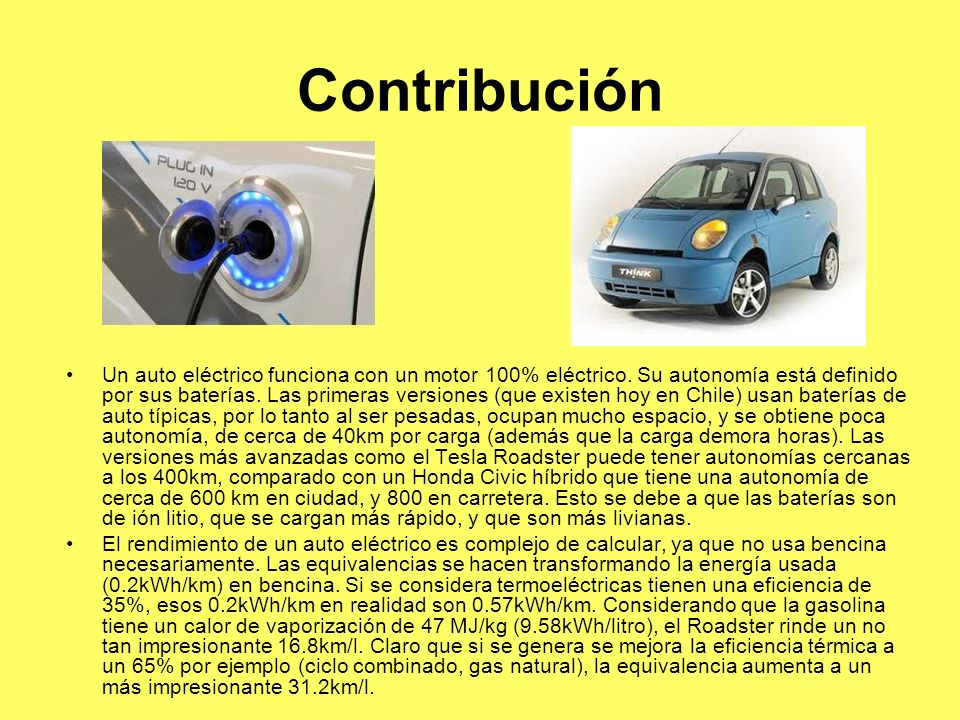 Contribución

PLUG IN
120 V

THINK

• Un auto eléctrico funciona con un motor 100% eléctrico. Su autonomía está definido por sus baterías. Las primeras versiones (que existen hoy en Chile) usan baterías de auto típicas, por lo tanto al ser pesadas, ocupan mucho espacio, y se obtiene poca autonomía, de cerca de 40km por carga (además que la carga demora horas). Las versiones más avanzadas como el Tesla Roadster puede tener autonomías cercanas a los 400km, comparado con un Honda Civic híbrido que tiene una autonomía de cerca de 600 km en ciudad, y 800 en carretera. Esto se debe a que las baterías son de ión litio, que se cargan más rápido, y que son más livianas.

• El rendimiento de un auto eléctrico es complejo de calcular, ya que no usa bencina necesariamente. Las equivalencias se hacen transformando la energía usada (0.2kWh/km) en bencina. Si se considera termoeléctricas tienen una eficiencia de 35%, esos 0.2kWh/km en realidad son 0.57kWh/km. Considerando que la gasolina tiene un calor de vaporización de 47 MJ/kg (9.58kWh/litro), el Roadster rinde un no tan impresionante 16.8km/l. Claro que si se genera se mejora la eficiencia térmica a un 65% por ejemplo (ciclo combinado, gas natural), la equivalencia aumenta a un más impresionante 31.2km/l.